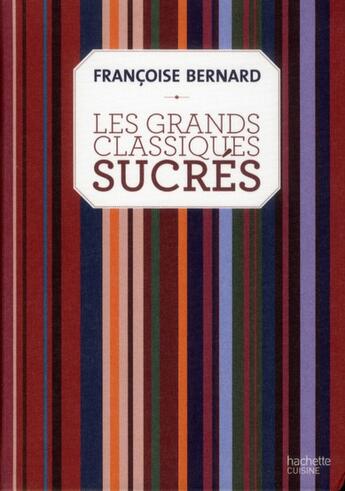 FRANÇOISE BERNARD

LES GRANDS CLASSIQUES SUCRÉS

hachette CUISINE